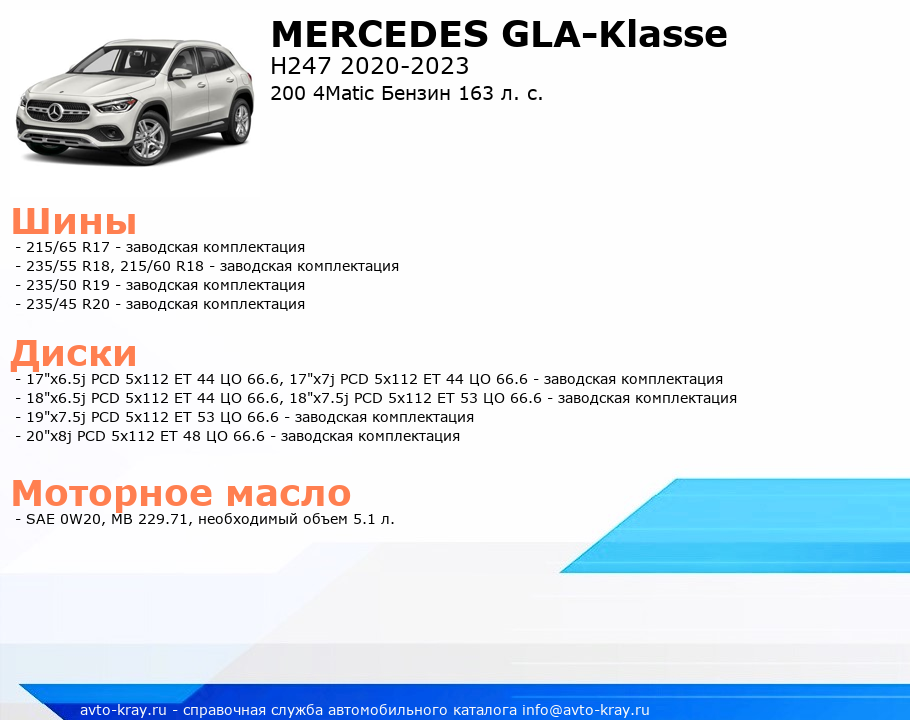 MERCEDES GLA-Klasse
H247 2020-2023
200 4Matic Бензин 163 л. с.

Шины
- 215/65 R17 - заводская комплектация
- 235/55 R18, 215/60 R18 - заводская комплектация
- 235/50 R19 - заводская комплектация
- 235/45 R20 - заводская комплектация

Диски
- 17"x6.5j PCD 5x112 ET 44 ЦО 66.6, 17"x7j PCD 5x112 ET 44 ЦО 66.6 - заводская комплектация
- 18"x6.5j PCD 5x112 ET 44 ЦО 66.6, 18"x7.5j PCD 5x112 ET 53 ЦО 66.6 - заводская комплектация
- 19"x7.5j PCD 5x112 ET 53 ЦО 66.6 - заводская комплектация
- 20"x8j PCD 5x112 ET 48 ЦО 66.6 - заводская комплектация

Моторное масло
- SAE 0W20, MB 229.71, необходимый объем 5.1 л.

avto-kray.ru - справочная служба автомобильного каталога info@avto-kray.ru